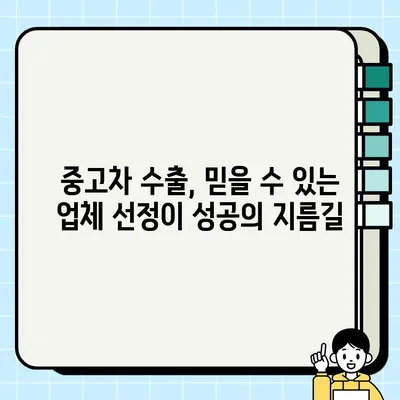 중고차 수출, 믿을 수 있는 업체 선정이 성공의 지름길